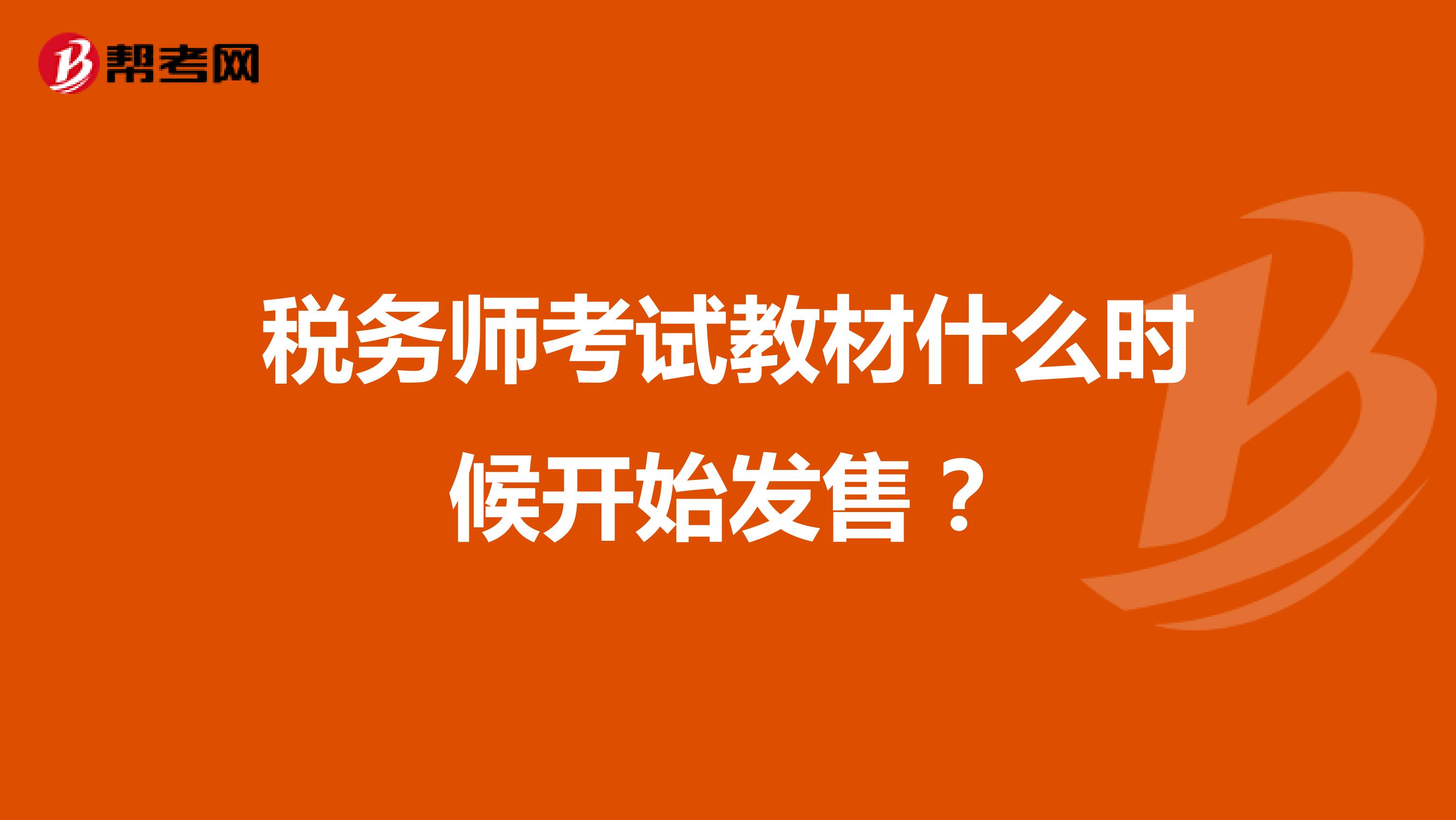 帮考网

税务师考试教材什么时候开始发售？